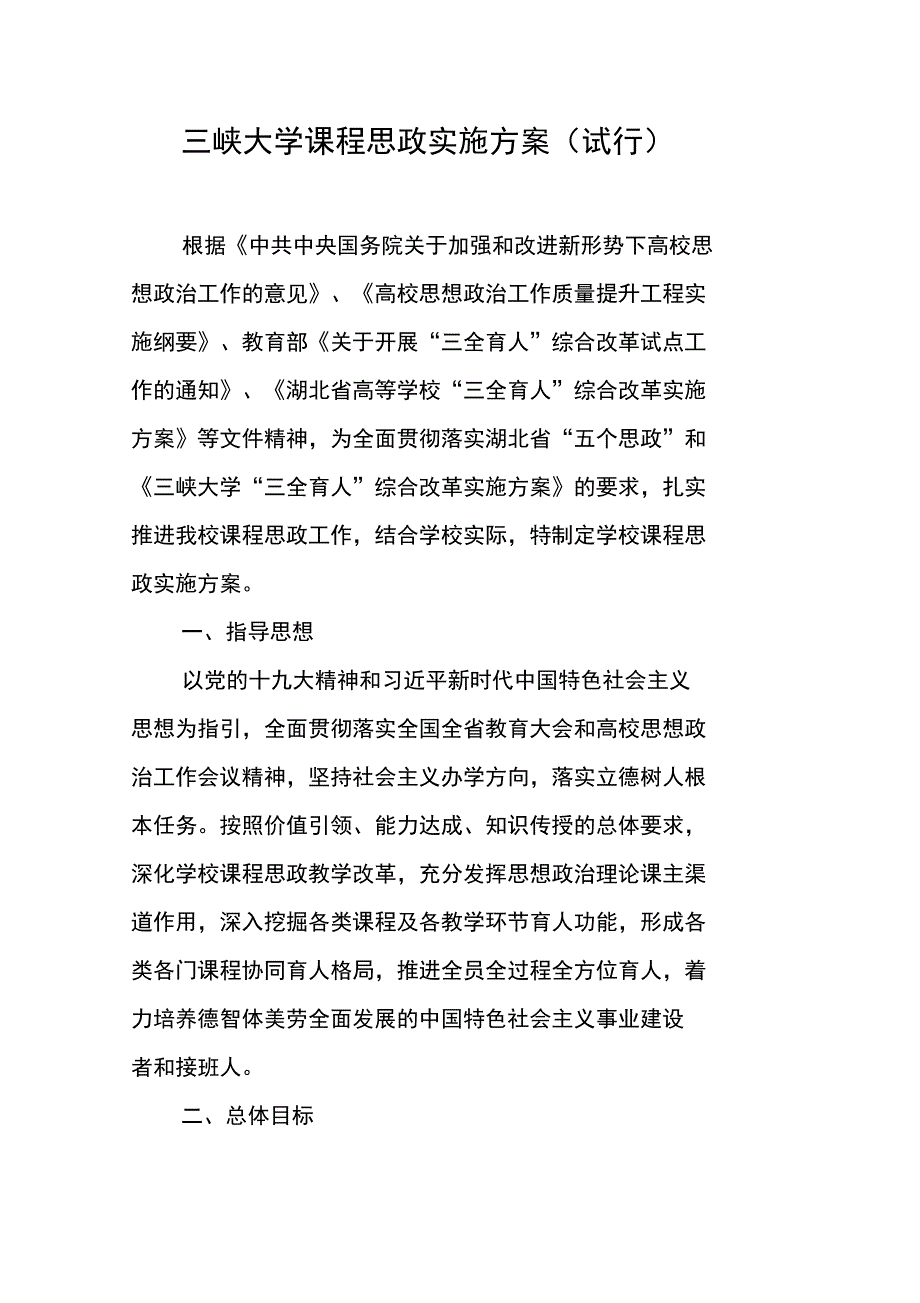 三峡大学课程思政实施方案（试行）

根据《中共中央国务院关于加强和改进新形势下高校思想政治工作的意见》、《高校思想政治工作质量提升工程实施纲要》、教育部《关于开展“三全育人”综合改革试点工作的通知》、《湖北省高等学校“三全育人”综合改革实施方案》等文件精神，为全面贯彻落实湖北省“五个思政”和《三峡大学“三全育人”综合改革实施方案》的要求，扎实推进我校课程思政工作，结合学校实际，特制定学校课程思政实施方案。

一、指导思想

以党的十九大精神和习近平新时代中国特色社会主义思想为指引，全面贯彻落实全国全省教育大会和高校思想政治工作会议精神，坚持社会主义办学方向，落实立德树人根本任务。按照价值引领、能力达成、知识传授的总体要求，深化学校课程思政教学改革，充分发挥思想政治理论课主渠道作用，深入挖掘各类课程及各教学环节育人功能，形成各类各门课程协同育人格局，推进全员全过程全方位育人，着力培养德智体美劳全面发展的中国特色社会主义事业建设者和接班人。

二、总体目标